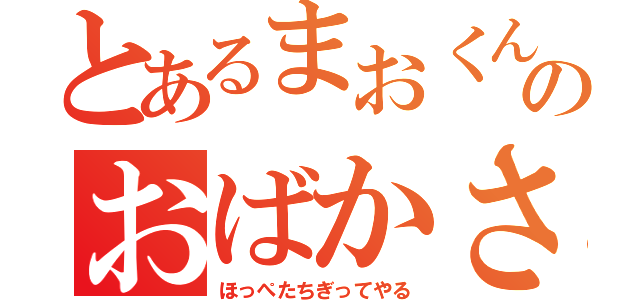 とあるまおくんの
おばかさ
ほっぺたちぎってやる